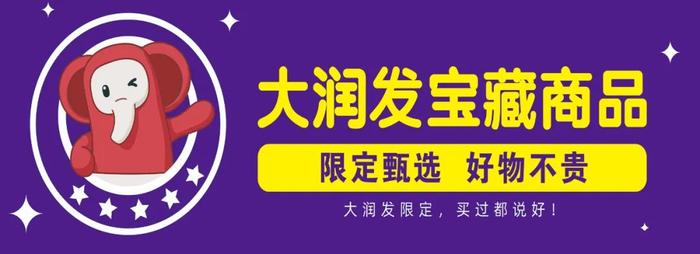 大润发宝藏商品

限定甄选 好物不贵

大润发限定，买过都说好！